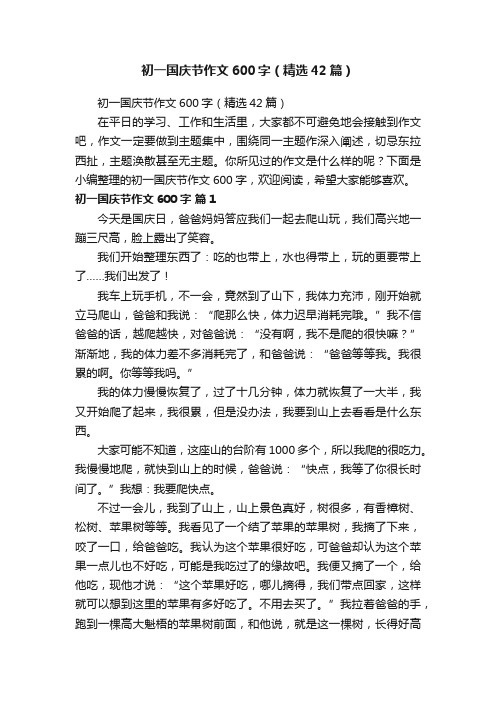 初一国庆节作文600字（精选42篇）

初一国庆节作文600字（精选42篇）

在平日的学习、工作和生活里，大家都不可避免地会接触到作文吧，作文一定要做到主题集中，围绕同一主题作深入阐述，切忌东拉西扯，主题涣散甚至无主题。你所见过的作文是什么样的呢？下面是小编整理的初一国庆节作文600字，欢迎阅读，希望大家能够喜欢。

初一国庆节作文600字 篇1

今天是国庆日，爸爸妈妈答应我们一起去爬山玩，我们高兴地一蹦三尺高，脸上露出了笑容。

我们开始整理东西了：吃的也带上，水也得带上，玩的更要带上了……我们出发了！

我车上玩手机，不一会，竟然到了山下，我体力充沛，刚开始就立马爬山，爸爸和我说：“爬那么快，体力迟早消耗完哦。”我不信爸爸的话，越爬越快，对爸爸说：“没有啊，我不是爬的很快嘛？”渐渐地，我的体力差不多消耗完了，和爸爸说：“爸爸等等我。我很累的啊。你等等我吗。”

我的体力慢慢恢复了，过了十几分钟，体力就恢复了一大半，我又开始爬了起来，我很累，但是没办法，我要到山上去看看是什么东西。

大家可能不知道，这座山的台阶有1000多个，所以我爬的很吃力。我慢慢地爬，就快到山上的时候，爸爸说：“快点，我等了你很长时间了。”我想：我要爬快点。

不过一会儿，我到了山上，山上景色真好，树很多，有香樟树、松树、苹果树等等。我看见了一个结了苹果的苹果树，我摘了下来，咬了一口，给爸爸吃。我认为这个苹果很好吃，可爸爸却认为这个苹果一点儿也不好吃，可能是我吃过了的缘故吧。我便又摘了一个，给他吃，现他才说：“这个苹果好吃，哪儿摘得，我们带点回家，这样就可以想到这里的苹果有多好吃了。不用去买了。”我拉着爸爸的手，跑到一棵高大魁梧的苹果树前面，和他说，就是这一棵树，长得好高